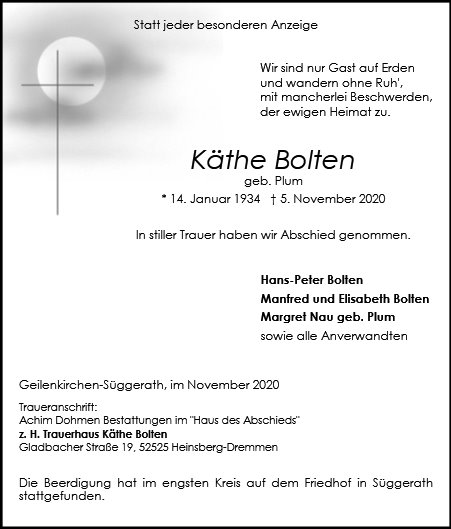 Statt jeder besonderen Anzeige

Wir sind nur Gast auf Erden
und wandern ohne Ruh',
mit mancherlei Beschwerden,
der ewigen Heimat zu.

Käthe Bolten
geb. Plum
* 14. Januar 1934 † 5. November 2020

In stiller Trauer haben wir Abschied genommen.

Hans-Peter Bolten
Manfred und Elisabeth Bolten
Margret Nau geb. Plum
sowie alle Anverwandten

Geilenkirchen-Süggerath, im November 2020

Traueranschrift:
Achim Dohmen Bestattungen im "Haus des Abschieds"
z. H. Trauerhaus Käthe Bolten
Gladbacher Straße 19, 52525 Heinsberg-Dremmen

Die Beerdigung hat im engsten Kreis auf dem Friedhof in Süggerath stattgefunden.